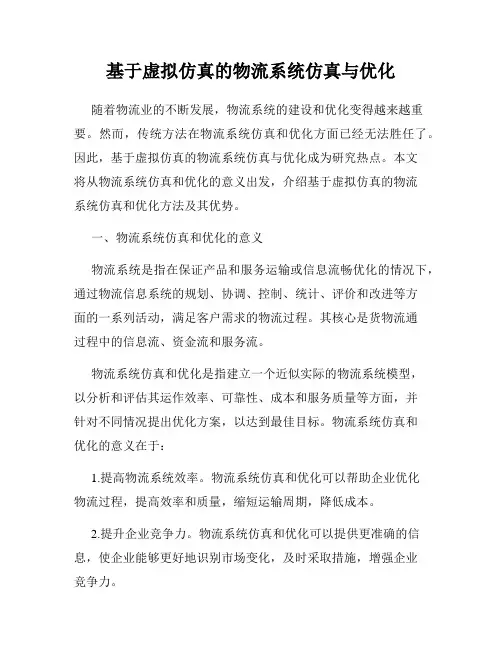 基于虚拟仿真的物流系统仿真与优化

随着物流业的不断发展，物流系统的建设和优化变得越来越重要。然而，传统方法在物流系统仿真和优化方面已经无法胜任了。因此，基于虚拟仿真的物流系统仿真与优化成为研究热点。本文将从物流系统仿真和优化的意义出发，介绍基于虚拟仿真的物流系统仿真和优化方法及其优势。

一、物流系统仿真和优化的意义

物流系统是指在保证产品和服务运输或信息流畅优化的情况下，通过物流信息系统的规划、协调、控制、统计、评价和改进等方面的一系列活动，满足客户需求的物流过程。其核心是货物流通过程中的信息流、资金流和服务流。

物流系统仿真和优化是指建立一个近似实际的物流系统模型，以分析和评估其运作效率、可靠性、成本和服务质量等方面，并针对不同情况提出优化方案，以达到最佳目标。物流系统仿真和优化的意义在于：

1.提高物流系统效率。物流系统仿真和优化可以帮助企业优化物流过程，提高效率和质量，缩短运输周期，降低成本。

2.提升企业竞争力。物流系统仿真和优化可以提供更准确的信息，使企业能够更好地识别市场变化，及时采取措施，增强企业竞争力。